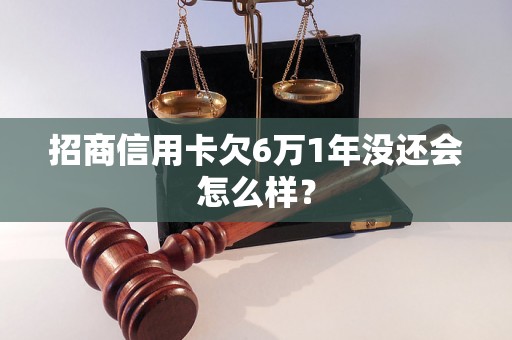 招商信用卡欠6万1年没还会怎么样？